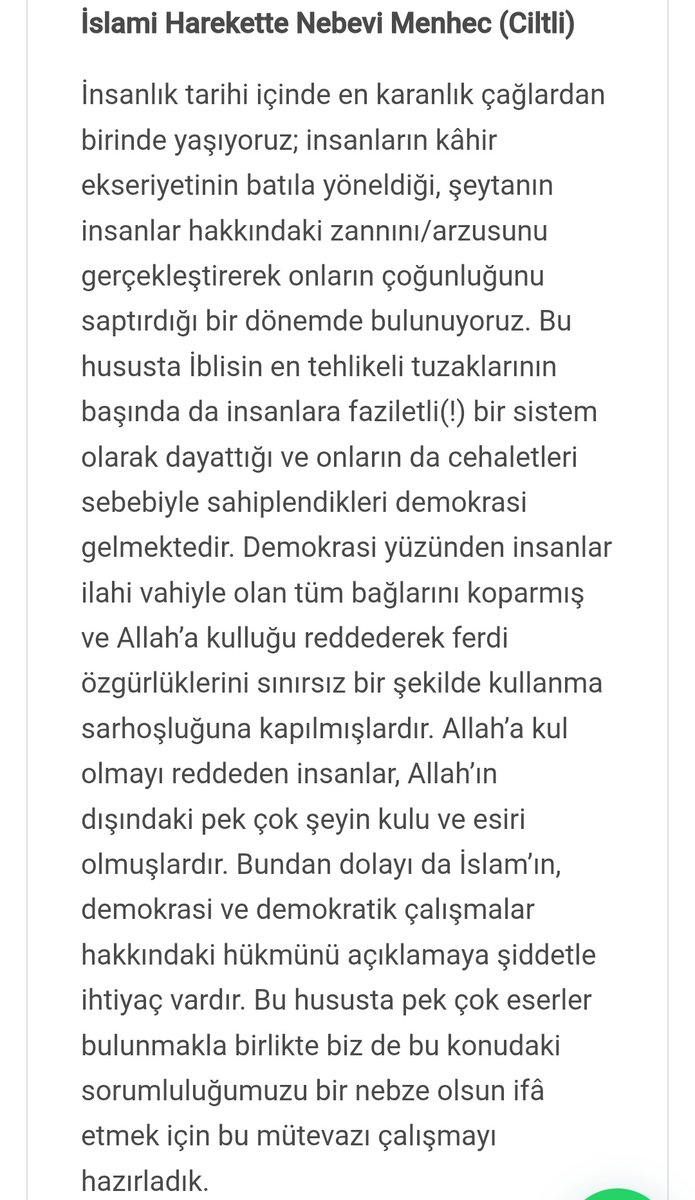 İslami Harekette Nebevi Menhec (Ciltli)

İnsanlık tarihi içinde en karanlık çağlardan birinde yaşıyoruz; insanların kâhir ekseriyetinin batıla yöneldiği, şeytanın insanlar hakkındaki zannını/arzusunu gerçekleştirerek onların çoğunluğunu saptırdığı bir dönemde bulunuyoruz. Bu hususta İblisin en tehlikeli tuzaklarının başında da insanlara faziletli(!) bir sistem olarak dayattığı ve onların da cehaletleri sebebiyle sahiplendikleri demokrasi gelmektedir. Demokrasi yüzünden insanlar ilahi vahiyle olan tüm bağlarını koparmış ve Allah'a kulluğu reddederek ferdi özgürlüklerini sınırsız bir şekilde kullanma sarhoşluğuna kapılmışlardır. Allah'a kul olmayı reddeden insanlar, Allah'ın dışındaki pek çok şeyin kulu ve esiri olmuşlardır. Bundan dolayı da İslam'ın, demokrasi ve demokratik çalışmalar hakkındaki hükmünü açıklamaya şiddetle ihtiyaç vardır. Bu hususta pek çok eserler bulunmakla birlikte biz de bu konudaki sorumluluğumuzu bir nebze olsun ifâ etmek için bu mütevazı çalışmayı hazırladık.